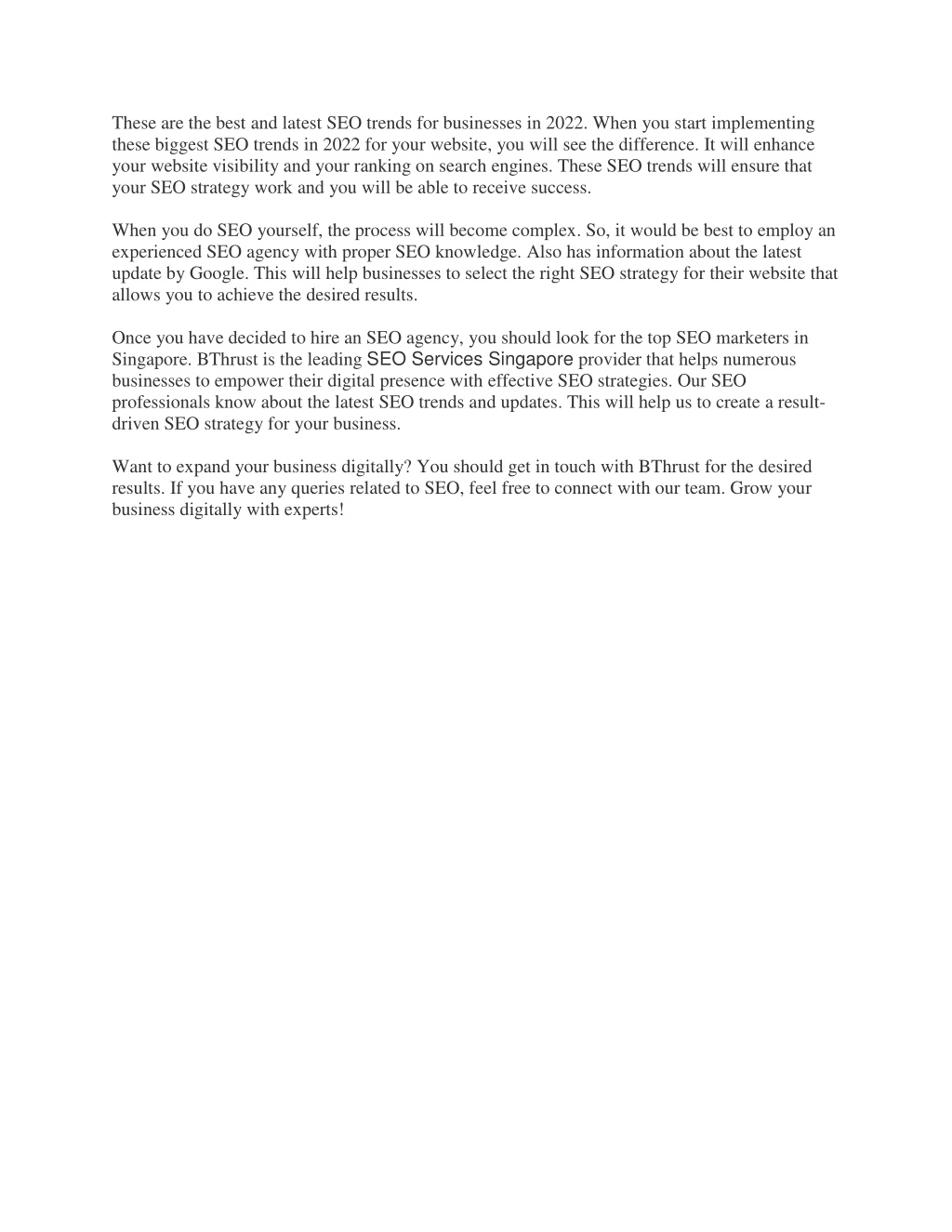 These are the best and latest SEO trends for businesses in 2022. When you start implementing these biggest SEO trends in 2022 for your website, you will see the difference. It will enhance your website visibility and your ranking on search engines. These SEO trends will ensure that your SEO strategy work and you will be able to receive success.

When you do SEO yourself, the process will become complex. So, it would be best to employ an experienced SEO agency with proper SEO knowledge. Also has information about the latest update by Google. This will help businesses to select the right SEO strategy for their website that allows you to achieve the desired results.

Once you have decided to hire an SEO agency, you should look for the top SEO marketers in Singapore. BThrust is the leading SEO Services Singapore provider that helps numerous businesses to empower their digital presence with effective SEO strategies. Our SEO professionals know about the latest SEO trends and updates. This will help us to create a result-driven SEO strategy for your business.

Want to expand your business digitally? You should get in touch with BThrust for the desired results. If you have any queries related to SEO, feel free to connect with our team. Grow your business digitally with experts!